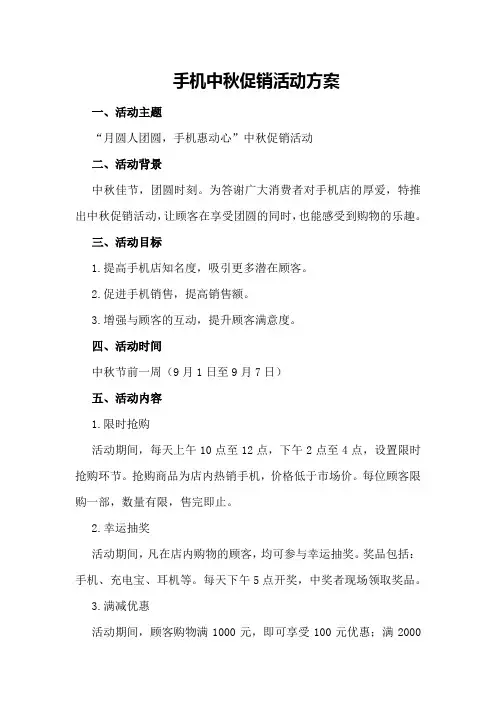 手机中秋促销活动方案

一、活动主题

“月圆人团圆，手机惠动心”中秋促销活动

二、活动背景

中秋佳节，团圆时刻。为答谢广大消费者对手机店的厚爱，特推出中秋促销活动，让顾客在享受团圆的同时，也能感受到购物的乐趣。

三、活动目标

1.提高手机店知名度，吸引更多潜在顾客。

2.促进手机销售，提高销售额。

3.增强与顾客的互动，提升顾客满意度。

四、活动时间

中秋节前一周（9月1日至9月7日）

五、活动内容

1.限时抢购

活动期间，每天上午10点至12点，下午2点至4点，设置限时抢购环节。抢购商品为店内热销手机，价格低于市场价。每位顾客限购一部，数量有限，售完即止。

2.幸运抽奖

活动期间，凡在店内购物的顾客，均可参与幸运抽奖。奖品包括：手机、充电宝、耳机等。每天下午5点开奖，中奖者现场领取奖品。

3.满减优惠

活动期间，顾客购物满1000元，即可享受100元优惠；满2000